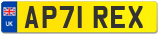 UK
AP71 REX